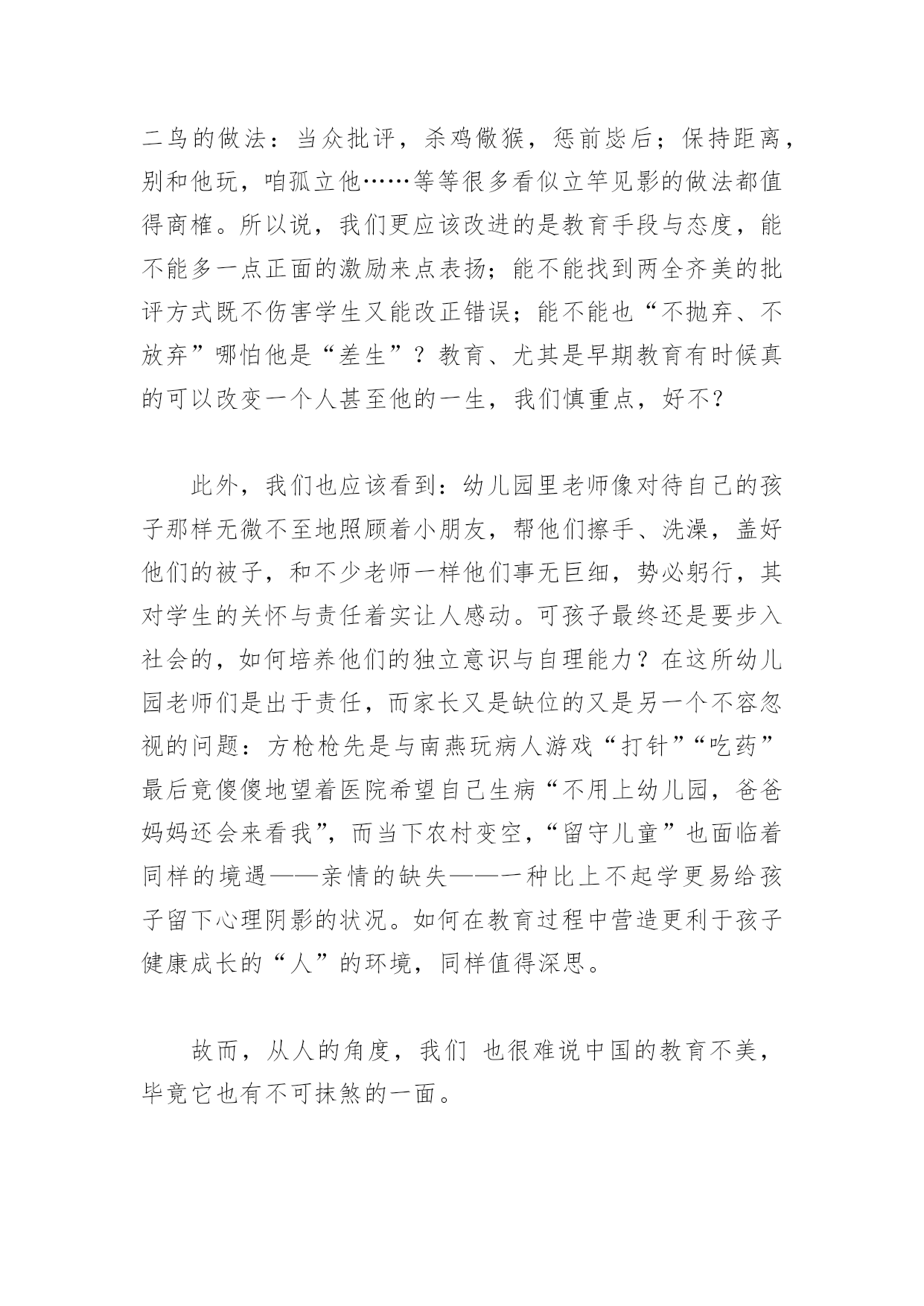 二鸟的做法：当众批评，杀鸡儆猴，惩前毖后；保持距离，别和他玩，咱孤立他……等等很多看似立竿见影的做法都值得商榷。所以说，我们更应该改进的是教育手段与态度，能不能多一点正面的激励来点表扬；能不能找到两全齐美的批评方式既不伤害学生又能改正错误；能不能也“不抛弃、不放弃”哪怕他是“差生”？教育、尤其是早期教育有时候真的可以改变一个人甚至他的一生，我们慎重点，好不？

此外，我们也应该看到：幼儿园里老师像对待自己的孩子那样无微不至地照顾着小朋友，帮他们擦手、洗澡，盖好他们的被子，和不少老师一样他们事无巨细，势必躬行，其对学生的关怀与责任着实让人感动。可孩子最终还是要步入社会的，如何培养他们的独立意识与自理能力？在这所幼儿园老师们是出于责任，而家长又是缺位的又是另一个不容忽视的问题：方枪枪先是与南燕玩病人游戏“打针”“吃药”最后竟傻傻地望着医院希望自己生病“不用上幼儿园，爸爸妈妈还会来看我”，而当下农村变空，“留守儿童”也面临着同样的境遇——亲情的缺失——一种比上不起学更易给孩子留下心理阴影的状况。如何在教育过程中营造更利于孩子健康成长的“人”的环境，同样值得深思。

故而，从人的角度，我们 也很难说中国的教育不美，毕竟它也有不可抹煞的一面。